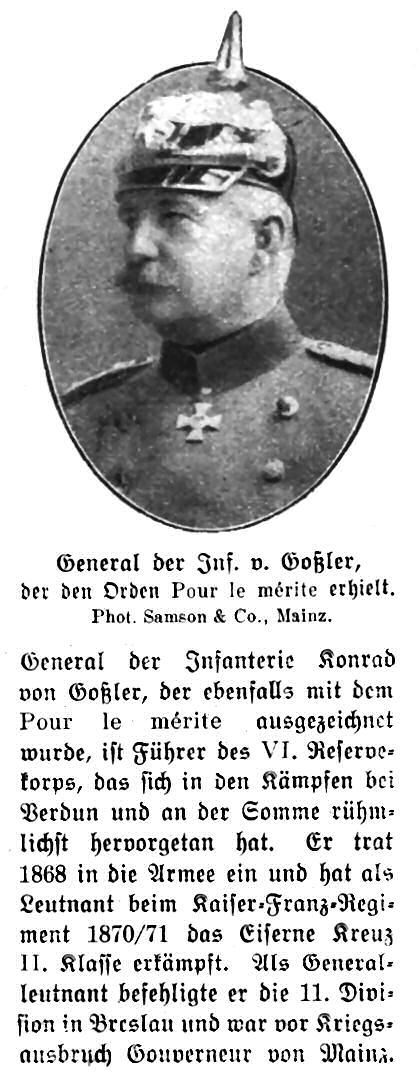 General der Inf. v. Goßler, der den Orden Pour le mérite erhielt.
Phot. Samson & Co., Mainz.

General der Infanterie Konrad von Goßler, der ebenfalls mit dem Pour le mérite ausgezeichnet wurde, ist Führer des VI. Reservekorps, das sich in den Kämpfen bei Verdun und an der Somme rühmlichst hervorgetan hat. Er trat 1868 in die Armee ein und hat als Leutnant beim Kaiser-Franz-Regiment 1870/71 das Eiserne Kreuz II. Klasse erkämpft. Als Generalleutnant befehligte er die 11. Division in Breslau und war vor Kriegsausbruch Gouverneur von Mainz.